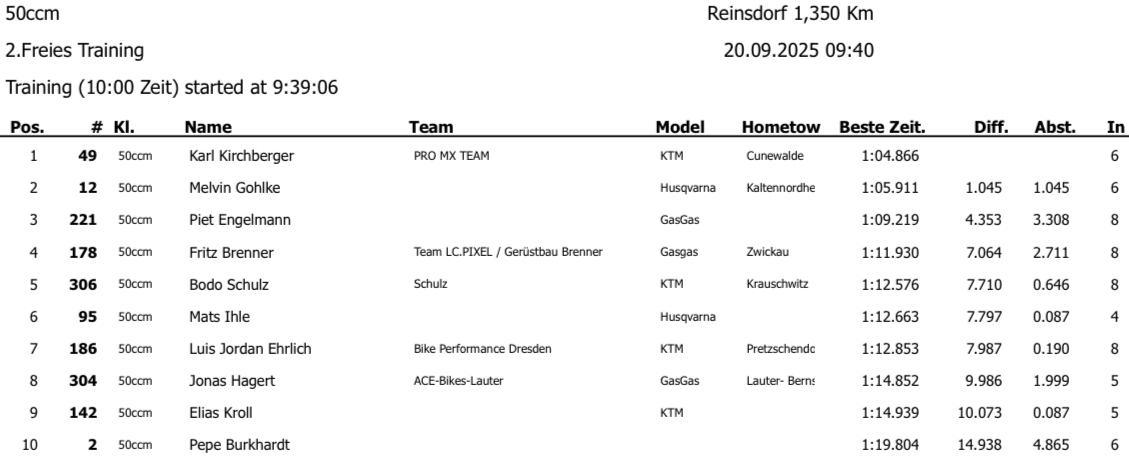 50ccm

Reinsdorf 1,350 Km

2.Freies Training

20.09.2025 09:40

Training (10:00 Zeit) started at 9:39:06

| Pos. | # | Kl. | Name | Team | Model | Hometow | Beste Zeit. | Diff. | Abst. | In |
|---|---|---|---|---|---|---|---|---|---|---|
| 1 | 49 | 50ccm | Karl Kirchberger | PRO MX TEAM | KTM | Cunewalde | 1:04.866 | | | 6 |
| 2 | 12 | 50ccm | Melvin Gohlke | | Husqvarna | Kaltennordhe | 1:05.911 | 1.045 | 1.045 | 6 |
| 3 | 221 | 50ccm | Piet Engelmann | | GasGas | | 1:09.219 | 4.353 | 3.308 | 8 |
| 4 | 178 | 50ccm | Fritz Brenner | Team LC.PIXEL / Gerüstbau Brenner | Gasgas | Zwickau | 1:11.930 | 7.064 | 2.711 | 8 |
| 5 | 306 | 50ccm | Bodo Schulz | Schulz | KTM | Krauschwitz | 1:12.576 | 7.710 | 0.646 | 8 |
| 6 | 95 | 50ccm | Mats Ihle | | Husqvarna | | 1:12.663 | 7.797 | 0.087 | 4 |
| 7 | 186 | 50ccm | Luis Jordan Ehrlich | Bike Performance Dresden | KTM | Pretzschendc | 1:12.853 | 7.987 | 0.190 | 8 |
| 8 | 304 | 50ccm | Jonas Hagert | ACE-Bikes-Lauter | GasGas | Lauter- Berns | 1:14.852 | 9.986 | 1.999 | 5 |
| 9 | 142 | 50ccm | Elias Kroll | | KTM | | 1:14.939 | 10.073 | 0.087 | 5 |
| 10 | 2 | 50ccm | Pepe Burkhardt | | | | 1:19.804 | 14.938 | 4.865 | 6 |